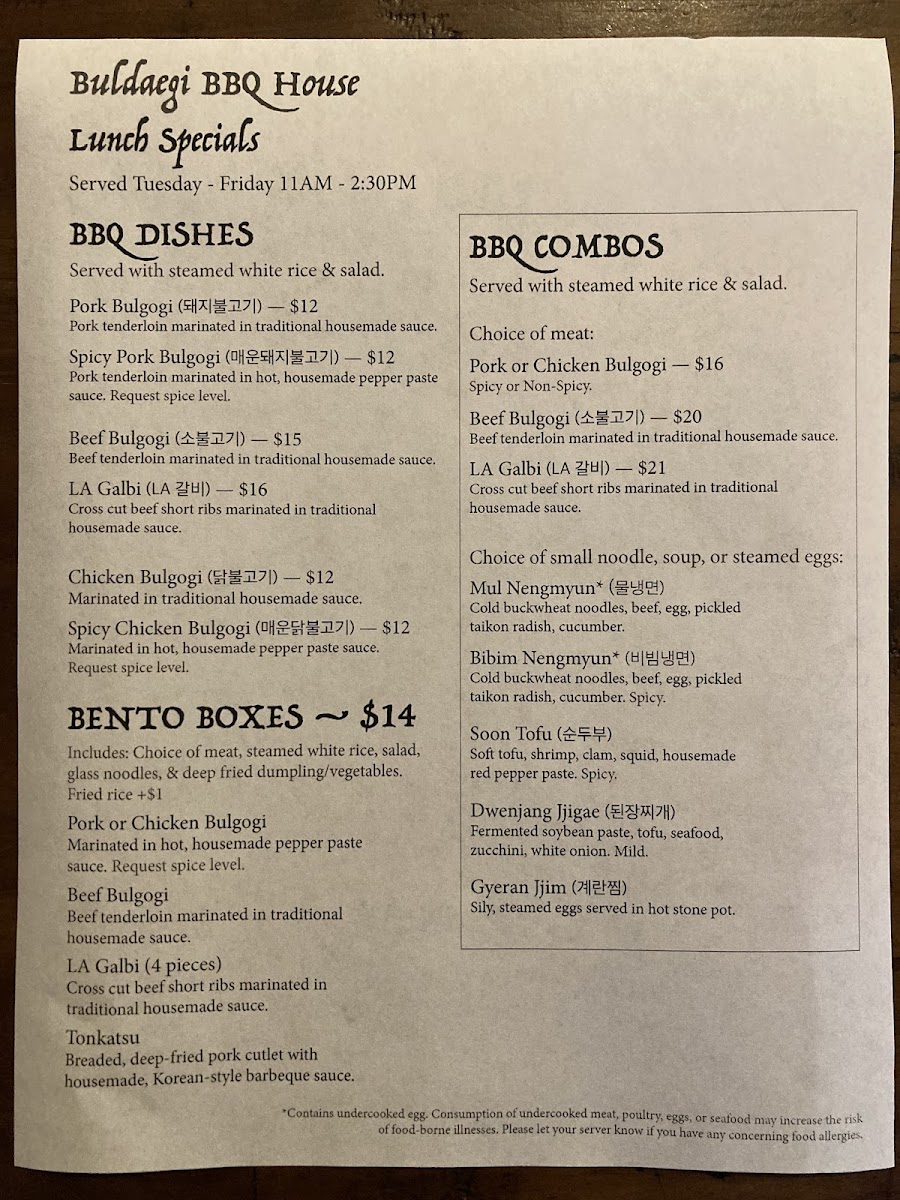 Buldaegi BBQ House
Lunch Specials

Served Tuesday - Friday 11AM - 2:30PM

BBQ DISHES

Served with steamed white rice & salad.

Pork Bulgogi (돼지불고기) — $12
Pork tenderloin marinated in traditional housemade sauce.

Spicy Pork Bulgogi (매운돼지불고기) — $12
Pork tenderloin marinated in hot, housemade pepper paste sauce. Request spice level.

Beef Bulgogi (소불고기) — $15
Beef tenderloin marinated in traditional housemade sauce.

LA Galbi (LA 갈비) — $16
Cross cut beef short ribs marinated in traditional housemade sauce.

Chicken Bulgogi (닭불고기) — $12
Marinated in traditional housemade sauce.

Spicy Chicken Bulgogi (매운닭불고기) — $12
Marinated in hot, housemade pepper paste sauce. Request spice level.

BENTO BOXES ~ $14

Includes: Choice of meat, steamed white rice, salad, glass noodles, & deep fried dumpling/vegetables. Fried rice +$1

Pork or Chicken Bulgogi
Marinated in hot, housemade pepper paste sauce. Request spice level.

Beef Bulgogi
Beef tenderloin marinated in traditional housemade sauce.

LA Galbi (4 pieces)
Cross cut beef short ribs marinated in traditional housemade sauce.

Tonkatsu
Breaded, deep-fried pork cutlet with housemade, Korean-style barbeque sauce.

BBQ COMBOS

Served with steamed white rice & salad.

Choice of meat:

Pork or Chicken Bulgogi — $16
Spicy or Non-Spicy.

Beef Bulgogi (소불고기) — $20
Beef tenderloin marinated in traditional housemade sauce.

LA Galbi (LA 갈비) — $21
Cross cut beef short ribs marinated in traditional housemade sauce.

Choice of small noodle, soup, or steamed eggs:

Mul Nengmyun* (물냉면)
Cold buckwheat noodles, beef, egg, pickled taikon radish, cucumber.

Bibim Nengmyun* (비빔냉면)
Cold buckwheat noodles, beef, egg, pickled taikon radish, cucumber. Spicy.

Soon Tofu (순두부)
Soft tofu, shrimp, clam, squid, housemade red pepper paste. Spicy.

Dwenjang Jjigae (된장찌개)
Fermented soybean paste, tofu, seafood, zucchini, white onion. Mild.

Gyeran Jjim (계란찜)
Sily, steamed eggs served in hot stone pot.

*Contains undercooked egg. Consumption of undercooked meat, poultry, eggs, or seafood may increase the risk of food-borne illnesses. Please let your server know if you have any concerning food allergies.